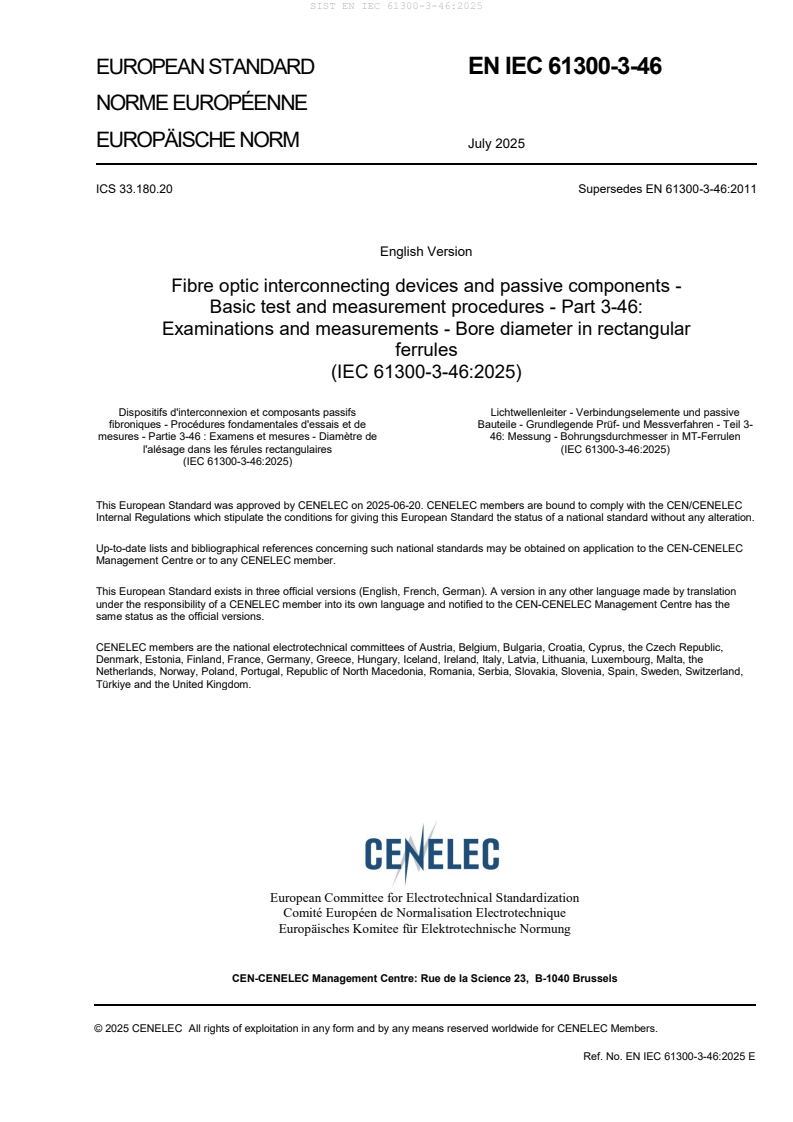 SIST EN IEC 61300-3-46:2025

EUROPEAN STANDARD
NORME EUROPÉENNE
EUROPÄISCHE NORM

EN IEC 61300-3-46

July 2025

ICS 33.180.20

Supersedes EN 61300-3-46:2011

English Version

Fibre optic interconnecting devices and passive components - Basic test and measurement procedures - Part 3-46: Examinations and measurements - Bore diameter in rectangular ferrules
(IEC 61300-3-46:2025)

Dispositifs d'interconnexion et composants passifs fibroniques - Procédures fondamentales d'essais et de mesures - Partie 3-46 : Examens et mesures - Diamètre de l'alésage dans les férules rectangulaires
(IEC 61300-3-46:2025)

Lichtwellenleiter - Verbindungselemente und passive Bauteile - Grundlegende Prüf- und Messverfahren - Teil 3-46: Messung - Bohrungsdurchmesser in MT-Ferrulen
(IEC 61300-3-46:2025)

This European Standard was approved by CENELEC on 2025-06-20. CENELEC members are bound to comply with the CEN/CENELEC Internal Regulations which stipulate the conditions for giving this European Standard the status of a national standard without any alteration.

Up-to-date lists and bibliographical references concerning such national standards may be obtained on application to the CEN-CENELEC Management Centre or to any CENELEC member.

This European Standard exists in three official versions (English, French, German). A version in any other language made by translation under the responsibility of a CENELEC member into its own language and notified to the CEN-CENELEC Management Centre has the same status as the official versions.

CENELEC members are the national electrotechnical committees of Austria, Belgium, Bulgaria, Croatia, Cyprus, the Czech Republic, Denmark, Estonia, Finland, France, Germany, Greece, Hungary, Iceland, Ireland, Italy, Latvia, Lithuania, Luxembourg, Malta, the Netherlands, Norway, Poland, Portugal, Republic of North Macedonia, Romania, Serbia, Slovakia, Slovenia, Spain, Sweden, Switzerland, Türkiye and the United Kingdom.

CENELEC

European Committee for Electrotechnical Standardization
Comité Européen de Normalisation Electrotechnique
Europäisches Komitee für Elektrotechnische Normung

CEN-CENELEC Management Centre: Rue de la Science 23, B-1040 Brussels

© 2025 CENELEC All rights of exploitation in any form and by any means reserved worldwide for CENELEC Members.

Ref. No. EN IEC 61300-3-46:2025 E